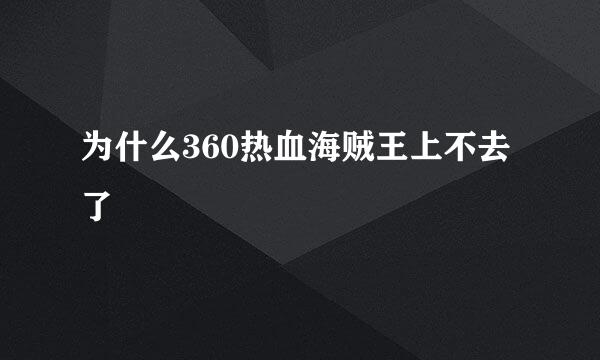 为什么360热血海贼王上不去了